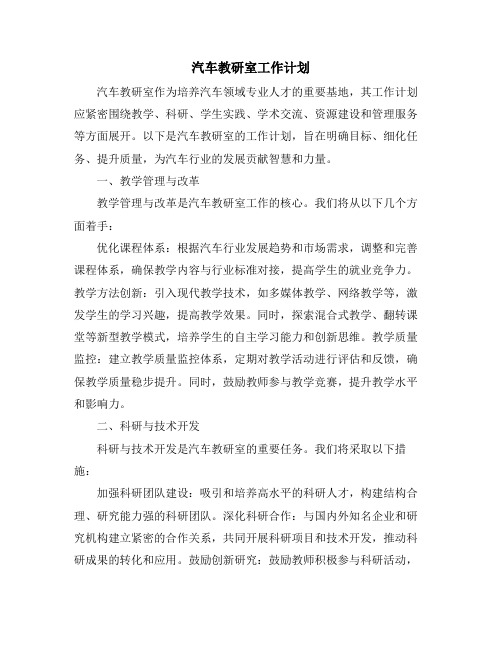 汽车教研室工作计划

汽车教研室作为培养汽车领域专业人才的重要基地，其工作计划应紧密围绕教学、科研、学生实践、学术交流、资源建设和管理服务等方面展开。以下是汽车教研室的工作计划，旨在明确目标、细化任务、提升质量，为汽车行业的发展贡献智慧和力量。

一、教学管理与改革

教学管理与改革是汽车教研室工作的核心。我们将从以下几个方面着手：

优化课程体系：根据汽车行业发展趋势和市场需求，调整和完善课程体系，确保教学内容与行业标准对接，提高学生的就业竞争力。教学方法创新：引入现代教学技术，如多媒体教学、网络教学等，激发学生的学习兴趣，提高教学效果。同时，探索混合式教学、翻转课堂等新型教学模式，培养学生的自主学习能力和创新思维。教学质量监控：建立教学质量监控体系，定期对教学活动进行评估和反馈，确保教学质量稳步提升。同时，鼓励教师参与教学竞赛，提升教学水平和影响力。

二、科研与技术开发

科研与技术开发是汽车教研室的重要任务。我们将采取以下措施：

加强科研团队建设：吸引和培养高水平的科研人才，构建结构合理、研究能力强的科研团队。深化科研合作：与国内外知名企业和研究机构建立紧密的合作关系，共同开展科研项目和技术开发，推动科研成果的转化和应用。鼓励创新研究：鼓励教师积极参与科研活动，